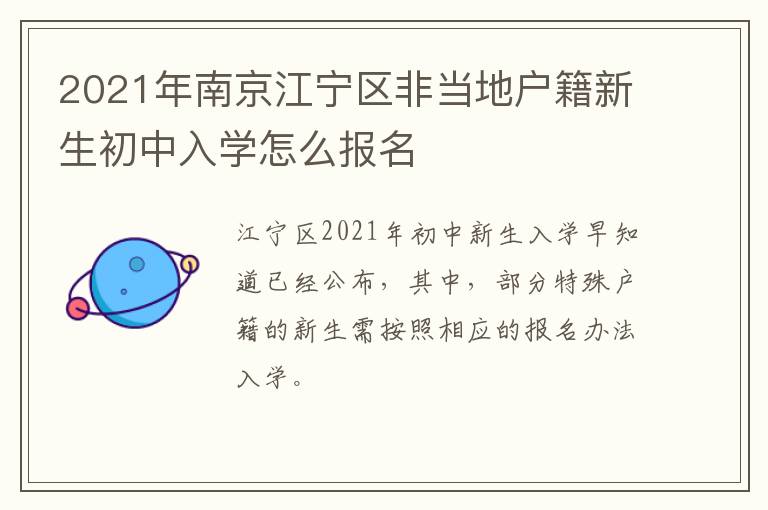 2021年南京江宁区非当地户籍新生初中入学怎么报名

江宁区2021年初中新生入学早知道已经公布，其中，部分特殊户籍的新生需按照相应的报名办法入学。